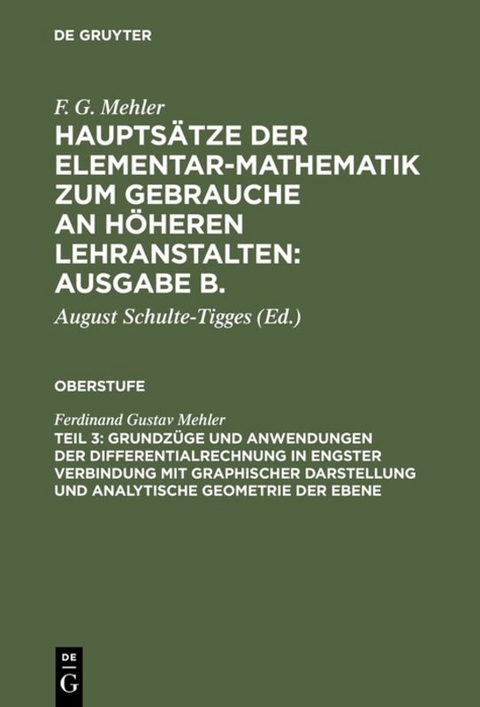 DE GRUYTER

F. G. Mehler

HAUPTSÄTZE DER ELEMENTAR-MATHEMATIK ZUM GEBRAUCHE AN HÖHEREN LEHRANSTALTEN: AUSGABE B.

August Schulte-Tigges (Ed.)

OBERSTUFE

Ferdinand Gustav Mehler

TEIL 3: GRUNDZÜGE UND ANWENDUNGEN DER DIFFERENTIALRECHNUNG IN ENGSTER VERBINDUNG MIT GRAPHISCHER DARSTELLUNG UND ANALYTISCHE GEOMETRIE DER EBENE

DE
G